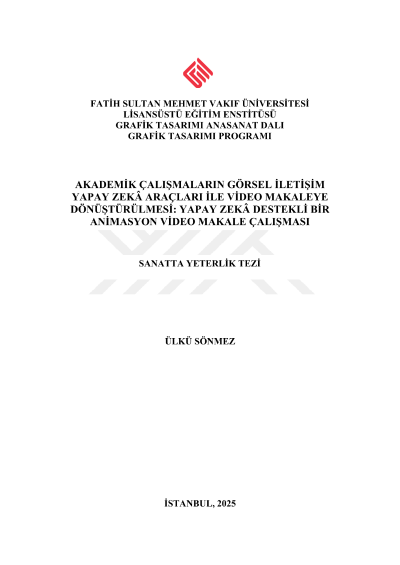 FATİH SULTAN MEHMET VAKIF ÜNİVERSİTESİ
LİSANSÜSTÜ EĞİTİM ENSTİTÜSÜ
GRAFİK TASARIMI ANASANAT DALI
GRAFİK TASARIMI PROGRAMI

AKADEMİK ÇALIŞMALARIN GÖRSEL İLETİŞİM YAPAY ZEKÂ ARAÇLARI İLE VİDEO MAKALEYE DÖNÜŞTÜRÜLMESİ: YAPAY ZEKÂ DESTEKLİ BİR ANİMASYON VİDEO MAKALE ÇALIŞMASI

SANATTA YETERLİK TEZİ

ÜLKÜ SÖNMEZ

İSTANBUL, 2025